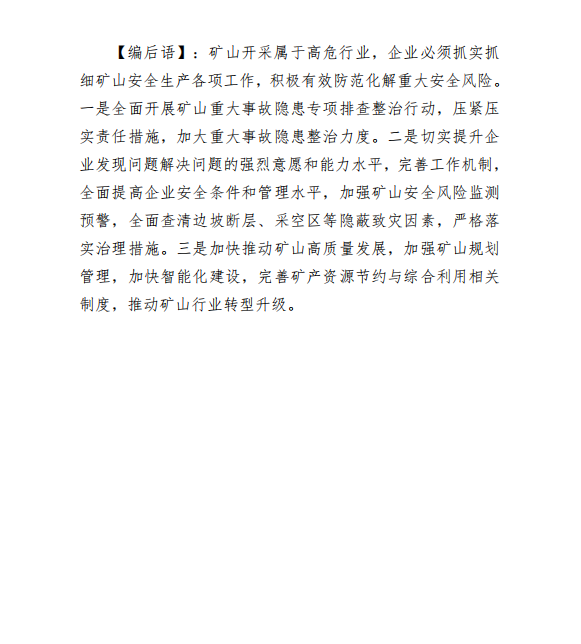 【编后语】：矿山开采属于高危行业，企业必须抓实抓细矿山安全生产各项工作，积极有效防范化解重大安全风险。一是全面开展矿山重大事故隐患专项排查整治行动，压紧压实责任措施，加大重大事故隐患整治力度。二是切实提升企业发现问题解决问题的强烈意愿和能力水平，完善工作机制，全面提高企业安全条件和管理水平，加强矿山安全风险监测预警，全面查清边坡断层、采空区等隐蔽致灾因素，严格落实治理措施。三是加快推动矿山高质量发展，加强矿山规划管理，加快智能化建设，完善矿产资源节约与综合利用相关制度，推动矿山行业转型升级。